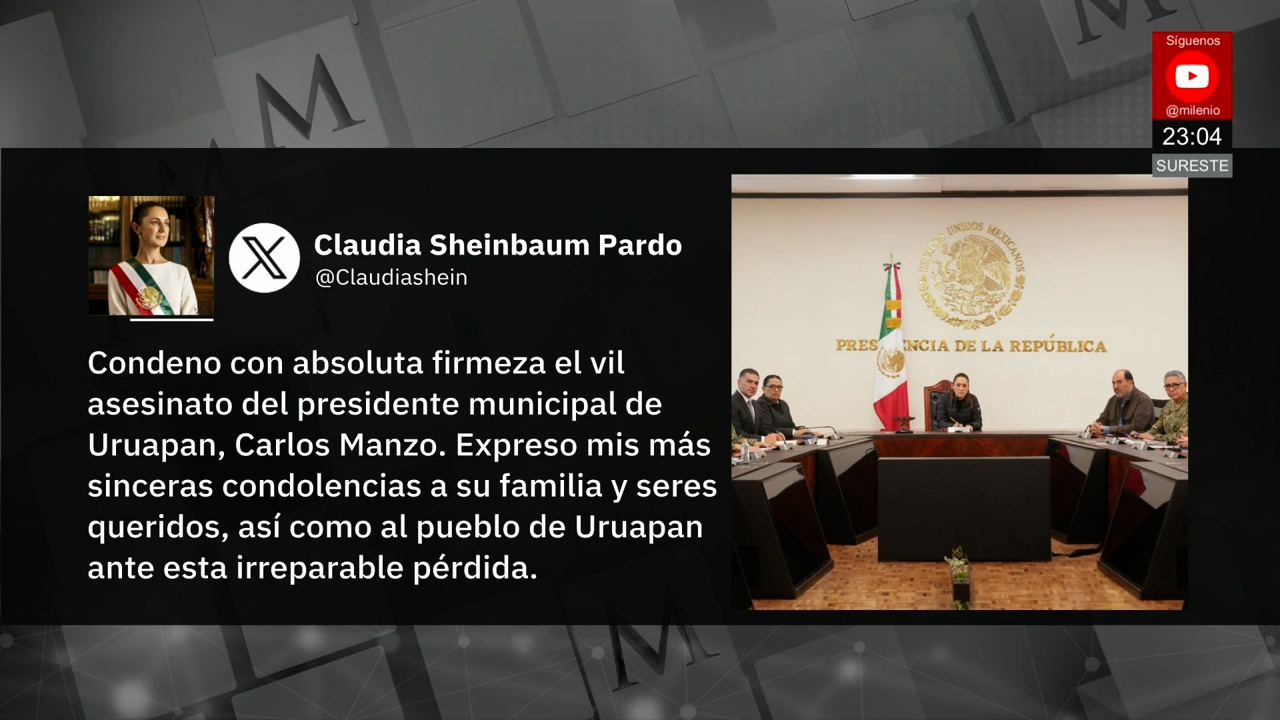 Síguenos
@milenio
23:04
SURESTE

Claudia Sheinbaum Pardo
@Claudiashein

Condeno con absoluta firmeza el vil asesinato del presidente municipal de Uruapan, Carlos Manzo. Expreso mis más sinceras condolencias a su familia y seres queridos, así como al pueblo de Uruapan ante esta irreparable pérdida.

ESTADOS UNIDOS MEXICANOS
PRESIDENCIA DE LA REPÚBLICA